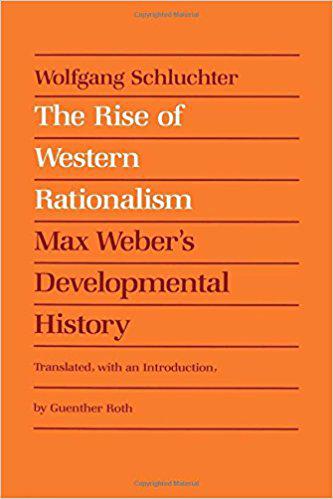 Copyrighted Material

Wolfgang Schluchter

The Rise of Western Rationalism

Max Weber's Developmental History

Translated, with an Introduction,

by Guenther Roth

Copyrighted Material